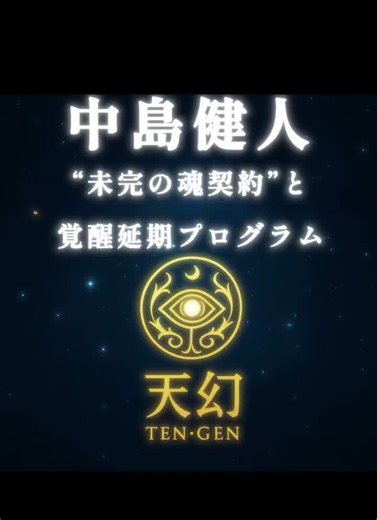 中島健人

“未完の魂契約”と

覚醒延期プログラム

天幻
TEN·GEN